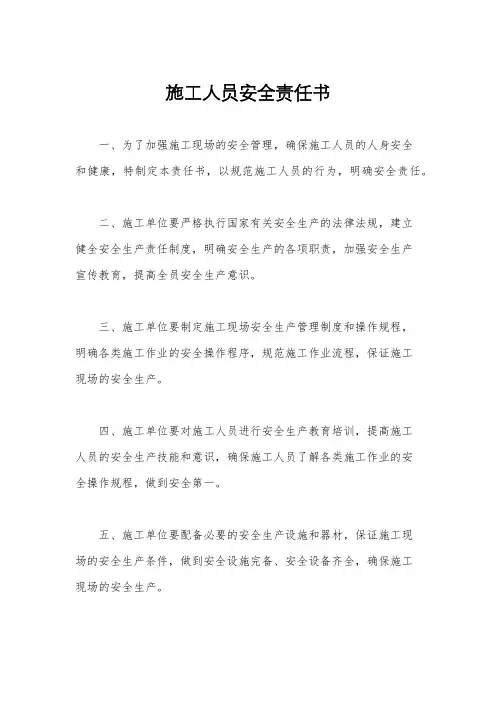 施工人员安全责任书

一、为了加强施工现场的安全管理，确保施工人员的人身安全和健康，特制定本责任书，以规范施工人员的行为，明确安全责任。

二、施工单位要严格执行国家有关安全生产的法律法规，建立健全安全生产责任制度，明确安全生产的各项职责，加强安全生产宣传教育，提高全员安全生产意识。

三、施工单位要制定施工现场安全生产管理制度和操作规程，明确各类施工作业的安全操作程序，规范施工作业流程，保证施工现场的安全生产。

四、施工单位要对施工人员进行安全生产教育培训，提高施工人员的安全生产技能和意识，确保施工人员了解各类施工作业的安全操作规程，做到安全第一。

五、施工单位要配备必要的安全生产设施和器材，保证施工现场的安全生产条件，做到安全设施完备、安全设备齐全，确保施工现场的安全生产。